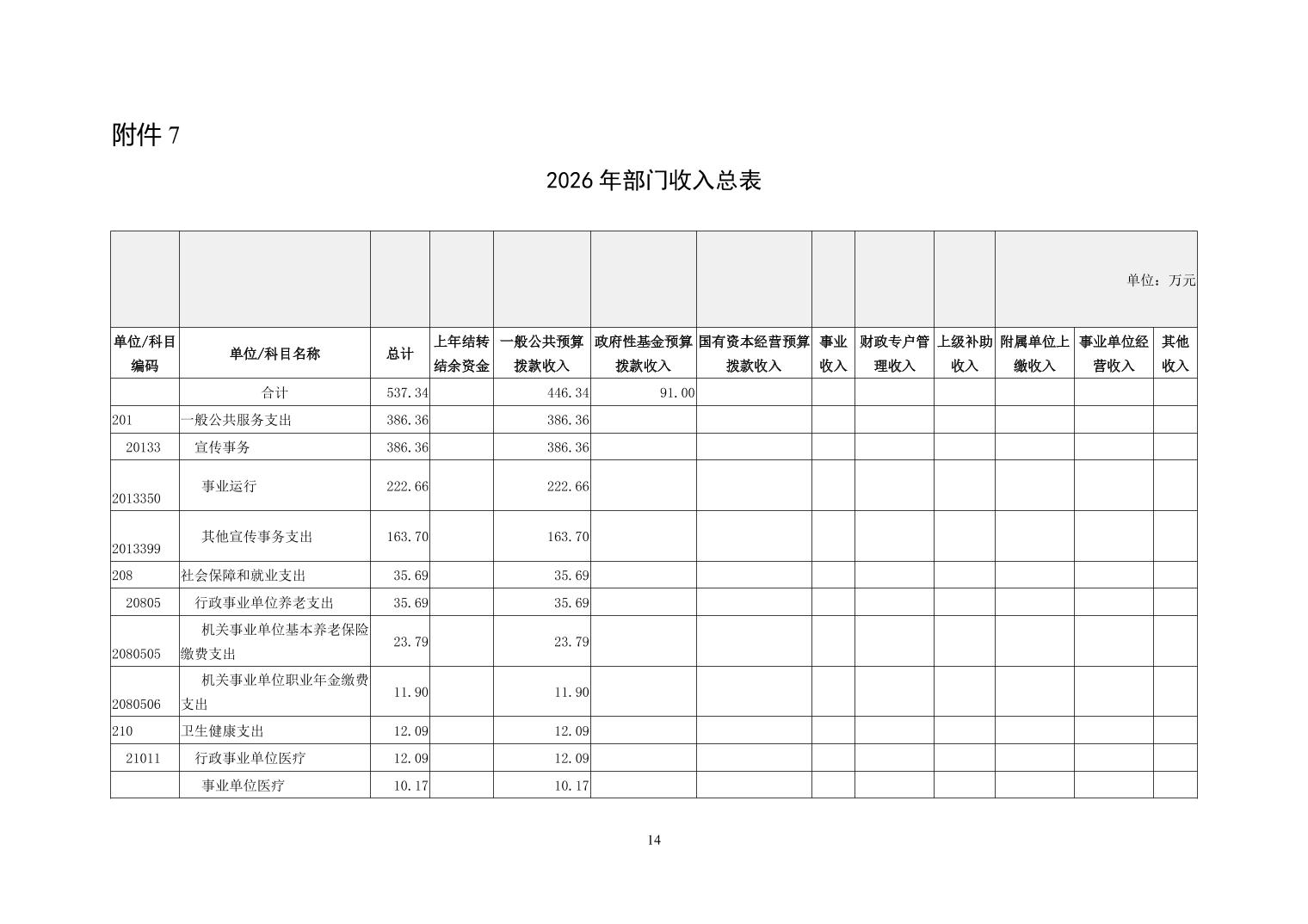 附件 7

2026 年部门收入总表

单位：万元

| 单位/科目编码 | 单位/科目名称 | 总计 | 上年结转结余资金 | 一般公共预算拨款收入 | 政府性基金预算拨款收入 | 国有资本经营预算拨款收入 | 事业收入 | 财政专户管理收入 | 上级补助收入 | 附属单位上缴收入 | 事业单位经营收入 | 其他收入 |
|---|---|---|---|---|---|---|---|---|---|---|---|---|
| | 合计 | 537.34 | | 446.34 | 91.00 | | | | | | | |
| 201 | 一般公共服务支出 | 386.36 | | 386.36 | | | | | | | | |
| 20133 | 宣传事务 | 386.36 | | 386.36 | | | | | | | | |
| 2013350 | 事业运行 | 222.66 | | 222.66 | | | | | | | | |
| 2013399 | 其他宣传事务支出 | 163.70 | | 163.70 | | | | | | | | |
| 208 | 社会保障和就业支出 | 35.69 | | 35.69 | | | | | | | | |
| 20805 | 行政事业单位养老支出 | 35.69 | | 35.69 | | | | | | | | |
| 2080505 | 机关事业单位基本养老保险缴费支出 | 23.79 | | 23.79 | | | | | | | | |
| 2080506 | 机关事业单位职业年金缴费支出 | 11.90 | | 11.90 | | | | | | | | |
| 210 | 卫生健康支出 | 12.09 | | 12.09 | | | | | | | | |
| 21011 | 行政事业单位医疗 | 12.09 | | 12.09 | | | | | | | | |
| | 事业单位医疗 | 10.17 | | 10.17 | | | | | | | | |

14